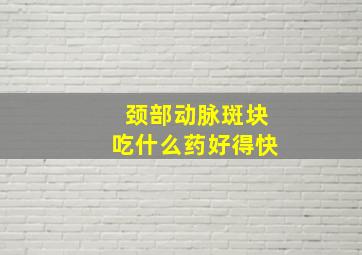 颈部动脉斑块
吃什么药好得快